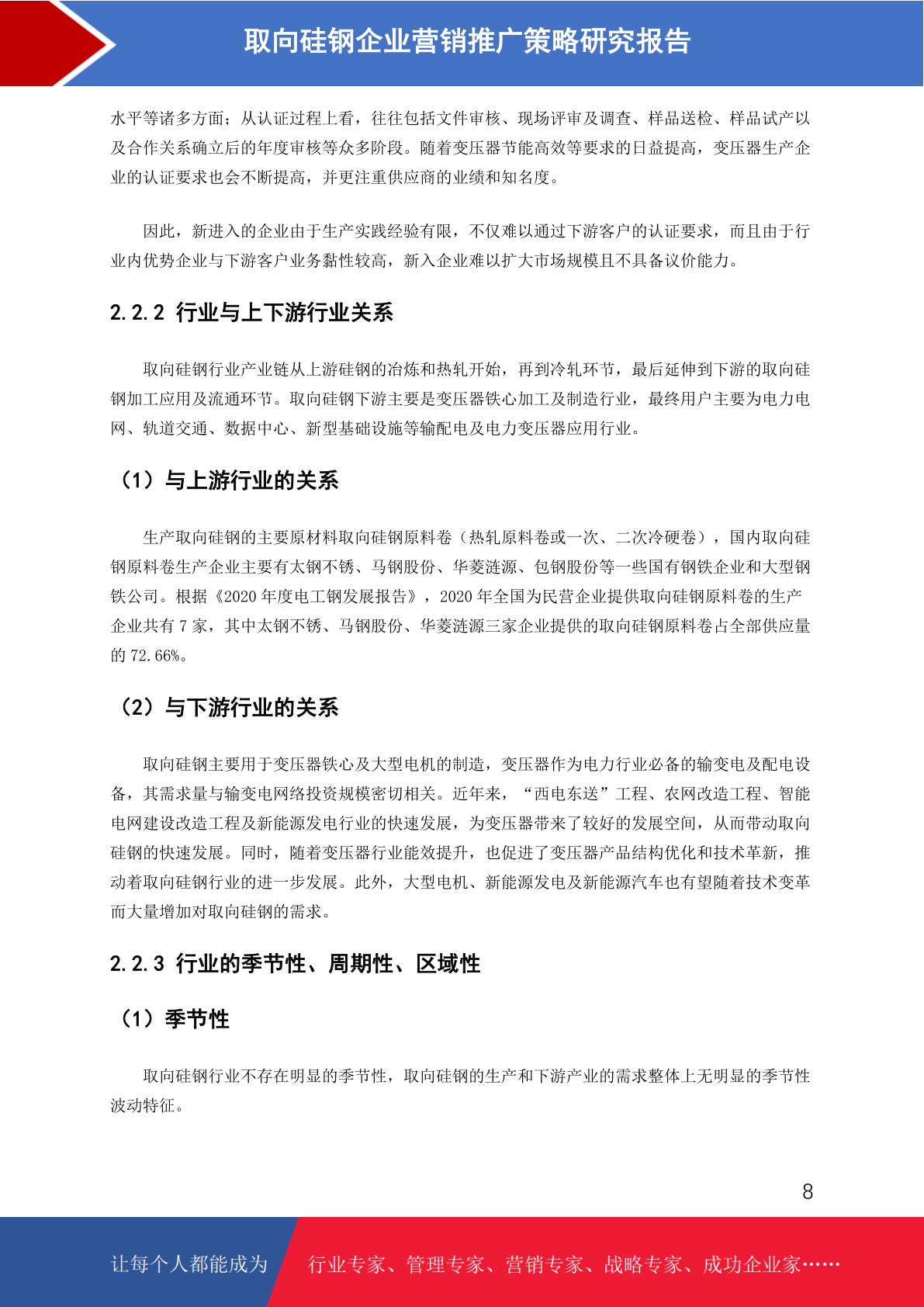 取向硅钢企业营销推广策略研究报告

水平等诸多方面；从认证过程上看，往往包括文件审核、现场评审及调查、样品送检、样品试产以及合作关系确立后的年度审核等众多阶段。随着变压器节能高效等要求的日益提高，变压器生产企业的认证要求也会不断提高，并更注重供应商的业绩和知名度。

因此，新进入的企业由于生产实践经验有限，不仅难以通过下游客户的认证要求，而且由于行业内优势企业与下游客户业务黏性较高，新入企业难以扩大市场规模且不具备议价能力。

2.2.2 行业与上下游行业关系

取向硅钢行业产业链从上游硅钢的冶炼和热轧开始，再到冷轧环节，最后延伸到下游的取向硅钢加工应用及流通环节。取向硅钢下游主要是变压器铁心加工及制造行业，最终用户主要为电力电网、轨道交通、数据中心、新型基础设施等输配电及电力变压器应用行业。

（1）与上游行业的关系

生产取向硅钢的主要原材料取向硅钢原料卷（热轧原料卷或一次、二次冷硬卷），国内取向硅钢原料卷生产企业主要有太钢不锈、马钢股份、华菱涟源、包钢股份等一些国有钢铁企业和大型钢铁公司。根据《2020 年度电工钢发展报告》，2020 年全国为民营企业提供取向硅钢原料卷的生产企业共有 7 家，其中太钢不锈、马钢股份、华菱涟源三家企业提供的取向硅钢原料卷占全部供应量的 72.66%。

（2）与下游行业的关系

取向硅钢主要用于变压器铁心及大型电机的制造，变压器作为电力行业必备的输变电及配电设备，其需求量与输变电网络投资规模密切相关。近年来，“西电东送”工程、农网改造工程、智能电网建设改造工程及新能源发电行业的快速发展，为变压器带来了较好的发展空间，从而带动取向硅钢的快速发展。同时，随着变压器行业能效提升，也促进了变压器产品结构优化和技术革新，推动着取向硅钢行业的进一步发展。此外，大型电机、新能源发电及新能源汽车也有望随着技术变革而大量增加对取向硅钢的需求。

2.2.3 行业的季节性、周期性、区域性

（1）季节性

取向硅钢行业不存在明显的季节性，取向硅钢的生产和下游产业的需求整体上无明显的季节性波动特征。

8

让每个人都能成为 行业专家、管理专家、营销专家、战略专家、成功企业家……